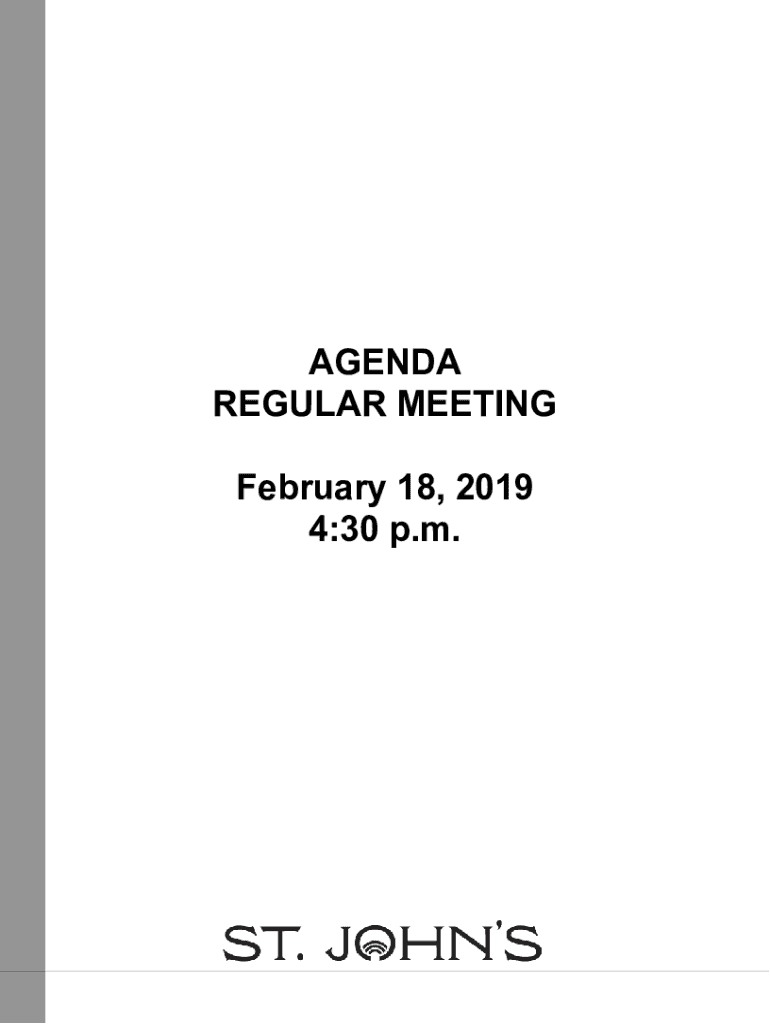 AGENDA
REGULAR MEETING

February 18, 2019
4:30 p.m.

ST. JOHN'S